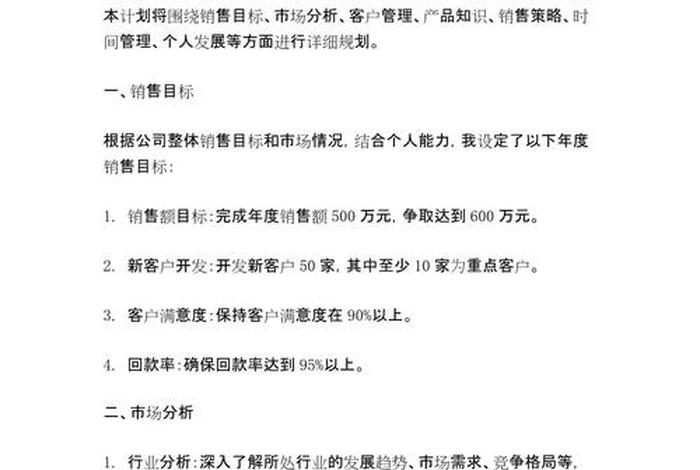 本计划将围绕销售目标、市场分析、客户管理、产品知识、销售策略、时间管理、个人发展等方面进行详细规划。

一、销售目标

根据公司整体销售目标和市场情况，结合个人能力，我设定了以下年度销售目标：

1. 销售额目标：完成年度销售额 500 万元，争取达到 600 万元。

2. 新客户开发：开发新客户 50 家，其中至少 10 家为重点客户。

3. 客户满意度：保持客户满意度在 90%以上。

4. 回款率：确保回款率达到 95%以上。

二、市场分析

1. 行业分析：深入了解所处行业的发展趋势、市场需求、竞争格局等，